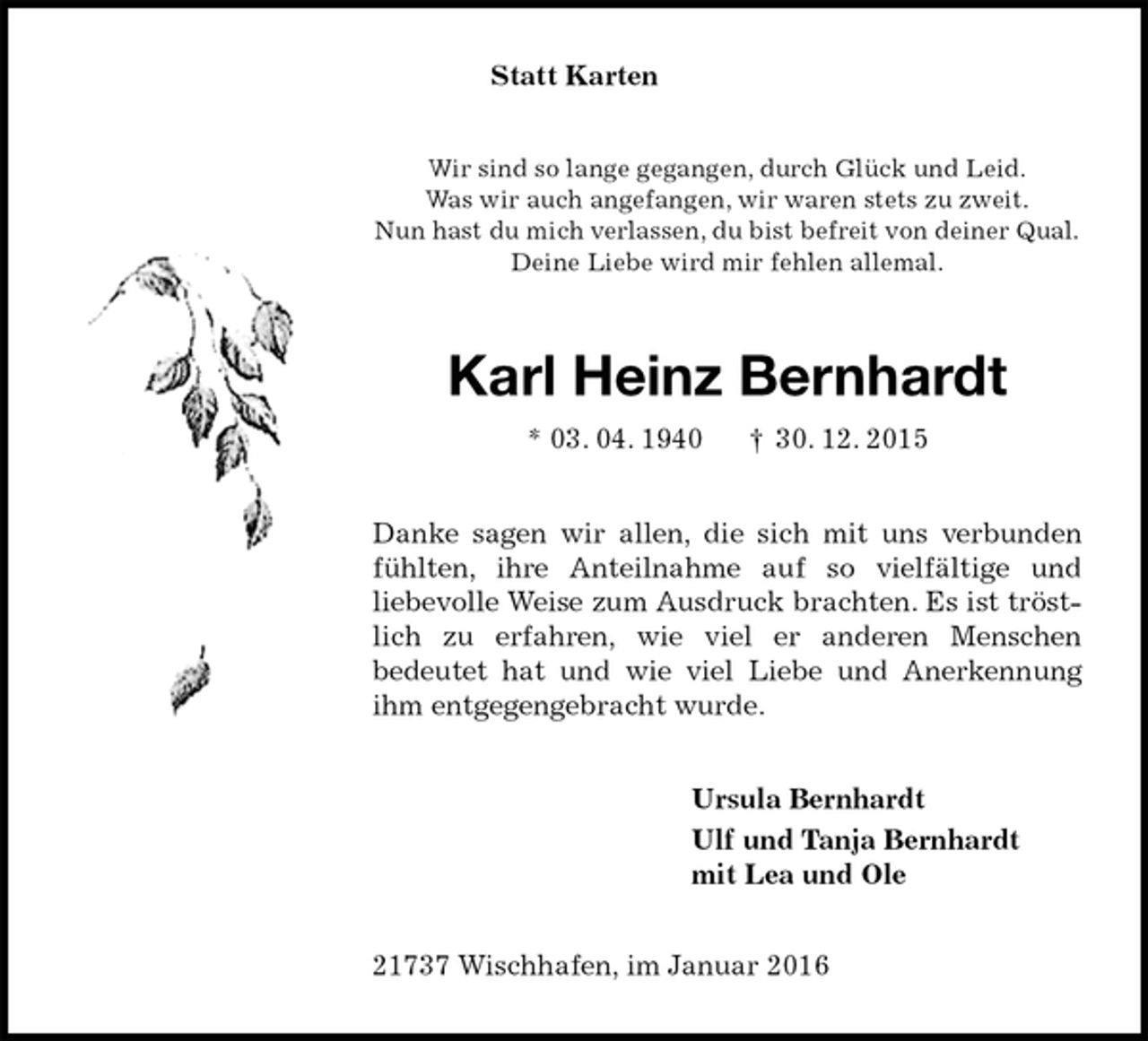 Statt Karten

Wir sind so lange gegangen, durch Glück und Leid.
Was wir auch angefangen, wir waren stets zu zweit.
Nun hast du mich verlassen, du bist befreit von deiner Qual.
Deine Liebe wird mir fehlen allemal.

Karl Heinz Bernhardt

* 03. 04. 1940 † 30. 12. 2015

Danke sagen wir allen, die sich mit uns verbunden fühlten, ihre Anteilnahme auf so vielfältige und liebevolle Weise zum Ausdruck brachten. Es ist tröstlich zu erfahren, wie viel er anderen Menschen bedeutet hat und wie viel Liebe und Anerkennung ihm entgegengebracht wurde.

Ursula Bernhardt
Ulf und Tanja Bernhardt
mit Lea und Ole

21737 Wischhafen, im Januar 2016